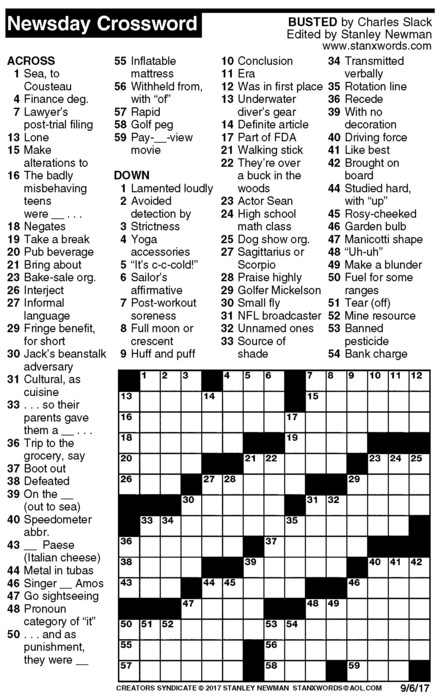 Newsday Crossword

BUSTED by Charles Slack
Edited by Stanley Newman
www.stanxwords.com

ACROSS
1 Sea, to Cousteau
4 Finance deg.
7 Lawyer's post-trial filing
13 Lone
15 Make alterations to
16 The badly misbehaving teens were __ . . .
18 Negates
19 Take a break
20 Pub beverage
21 Bring about
23 Bake-sale org.
26 Interject
27 Informal language
29 Fringe benefit, for short
30 Jack's beanstalk adversary
31 Cultural, as cuisine
33 . . . so their parents gave them a __ . . .
36 Trip to the grocery, say
37 Boot out
38 Defeated
39 On the __ (out to sea)
40 Speedometer abbr.
43 __ Paese (Italian cheese)
44 Metal in tubas
46 Singer __ Amos
47 Go sightseeing
48 Pronoun category of "it"
50 . . . and as punishment, they were __
55 Inflatable mattress
56 Withheld from, with "of"
57 Rapid
58 Golf peg
59 Pay-__-view movie

DOWN
1 Lamented loudly
2 Avoided detection by
3 Strictness
4 Yoga accessories
5 "It's c-c-cold!"
6 Sailor's affirmative
7 Post-workout soreness
8 Full moon or crescent
9 Huff and puff
10 Conclusion
11 Era
12 Was in first place
13 Underwater diver's gear
14 Definite article
17 Part of FDA
21 Walking stick
22 They're over a buck in the woods
23 Actor Sean
24 High school math class
25 Dog show org.
27 Sagittarius or Scorpio
28 Praise highly
29 Golfer Mickelson
30 Small fly
31 NFL broadcaster
32 Unnamed ones
33 Source of shade
34 Transmitted verbally
35 Rotation line
36 Recede
39 With no decoration
40 Driving force
41 Like best
42 Brought on board
44 Studied hard, with "up"
45 Rosy-cheeked
46 Garden bulb
47 Manicotti shape
48 "Uh-uh"
49 Make a blunder
50 Fuel for some ranges
51 Tear (off)
52 Mine resource
53 Banned pesticide
54 Bank charge

1 2 3 4 5 6 7 8 9 10 11 12 13 14 15 16 17 18 19 20 21 22 23 24 25 26 27 28 29 30 31 32 33 34 35 36 37 38 39 40 41 42 43 44 45 46 47 48 49 50 51 52 53 54 55 56 57 58 59

CREATORS SYNDICATE © 2017 STANLEY NEWMAN STANXWORDS@AOL.COM 9/6/17